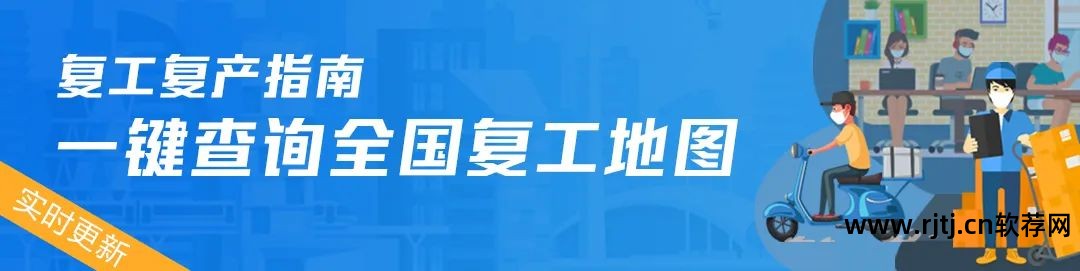 复工复产指南

一键查询全国复工地图

实时更新

www.rjtj.cn软荐网